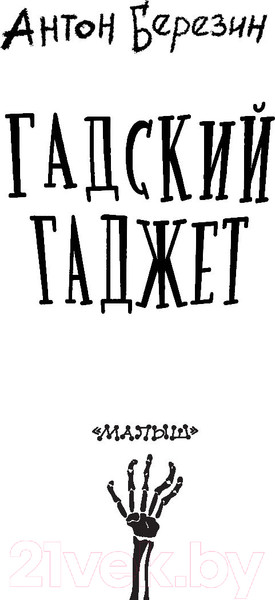 Антон Березин

ГАДСКИЙ ГАДЖЕТ

«МАЛЫШ»

21vek.by